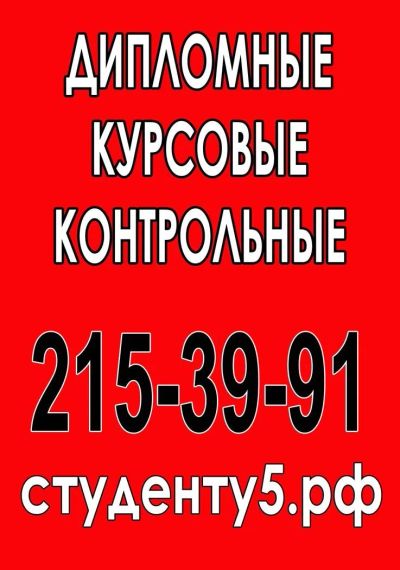 ДИПЛОМНЫЕ
КУРСОВЫЕ
КОНТРОЛЬНЫЕ

215-39-91
студенту5.рф